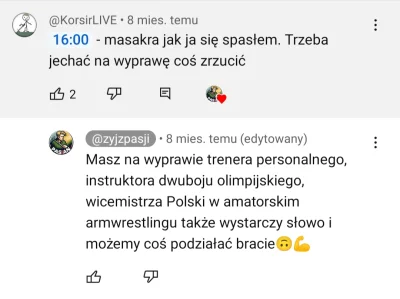 @KorsirLIVE • 8 mies. temu

16:00 - masakra jak ja się spasłem. Trzeba jechać na wyprawę coś zrzucić

2

@zyjzpasji • 8 mies. temu (edytowany)

Masz na wyprawie trenera personalnego, instruktora dwuboju olimpijskiego, wicemistrza Polski w amatorskim armwrestlingu także wystarczy słowo i możemy coś podziałać bracie🙃💪